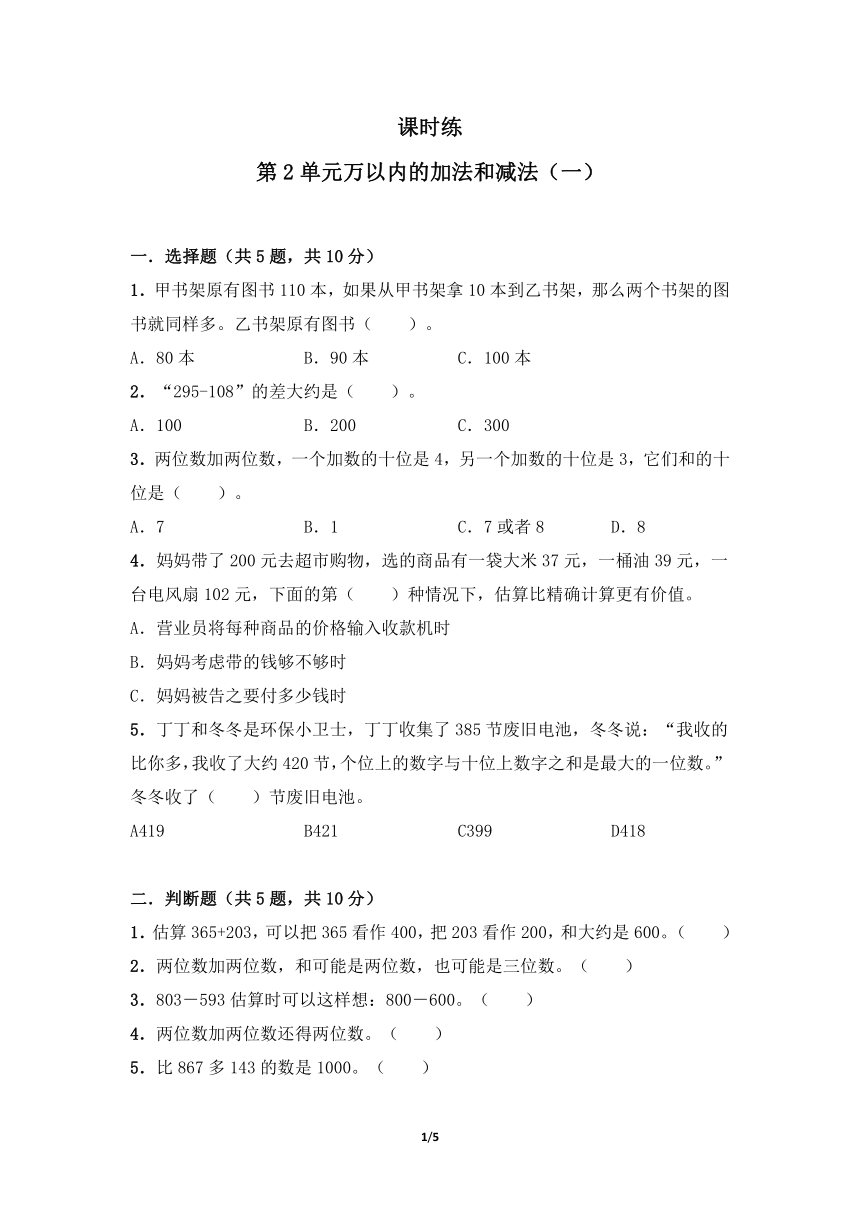 课时练

第 2 单元万以内的加法和减法（一）

一．选择题（共 5 题，共 10 分）

1．甲书架原有图书 110 本，如果从甲书架拿 10 本到乙书架，那么两个书架的图书就同样多。乙书架原有图书（　　）。

A．80 本　　B．90 本　　C．100 本

2．“295-108”的差大约是（　　）。

A．100　　B．200　　C．300

3．两位数加两位数，一个加数的十位是 4，另一个加数的十位是 3，它们和的十位是（　　）。

A．7　　B．1　　C．7 或者 8　　D．8

4．妈妈带了 200 元去超市购物，选的商品有一袋大米 37 元，一桶油 39 元，一台电风扇 102 元，下面的第（　　）种情况下，估算比精确计算更有价值。

A．营业员将每种商品的价格输入收款机时

B．妈妈考虑带的钱够不够时

C．妈妈被告之要付多少钱时

5．丁丁和冬冬是环保小卫士，丁丁收集了 385 节废旧电池，冬冬说：“我收的比你多，我收了大约 420 节，个位上的数字与十位上数字之和是最大的一位数。”冬冬收了（　　）节废旧电池。

A419　　B421　　C399　　D418

二．判断题（共 5 题，共 10 分）

1．估算 365+203，可以把 365 看作 400，把 203 看作 200，和大约是 600。（　　）

2．两位数加两位数，和可能是两位数，也可能是三位数。（　　）

3．803－593 估算时可以这样想：800－600。（　　）

4．两位数加两位数还得两位数。（　　）

5．比 867 多 143 的数是 1000。（　　）

1/5